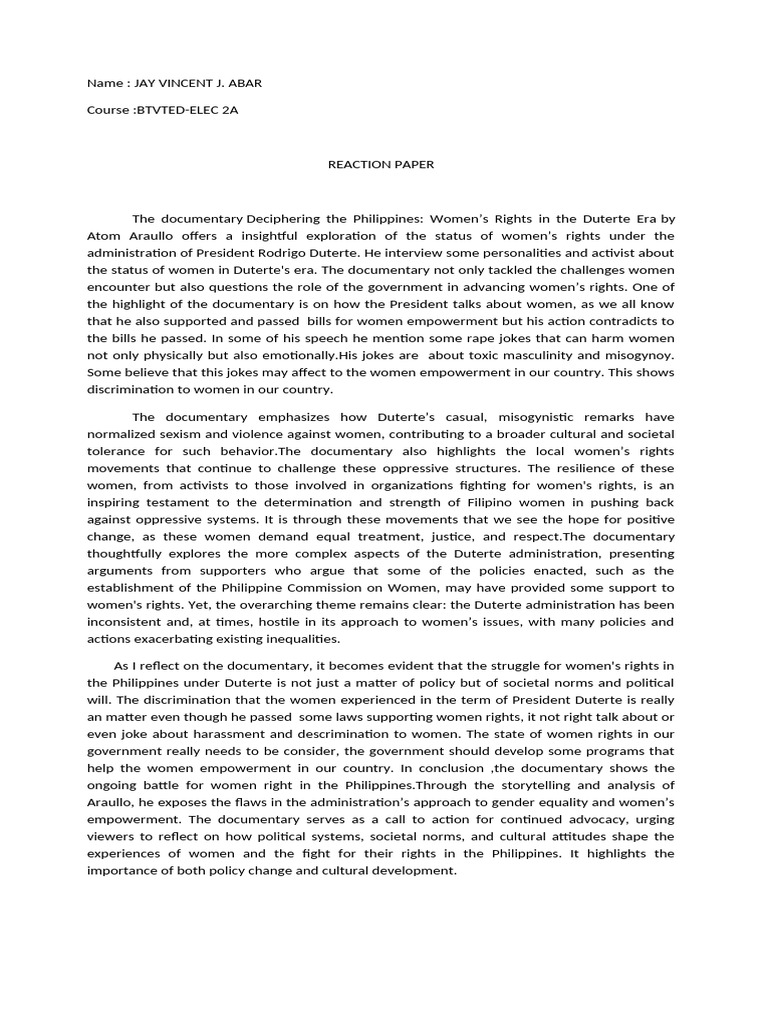 Name : JAY VINCENT J. ABAR

Course :BTVTED-ELEC 2A

REACTION PAPER

The documentary Deciphering the Philippines: Women's Rights in the Duterte Era by Atom Araullo offers a insightful exploration of the status of women's rights under the administration of President Rodrigo Duterte. He interview some personalities and activist about the status of women in Duterte's era. The documentary not only tackled the challenges women encounter but also questions the role of the government in advancing women's rights. One of the highlight of the documentary is on how the President talks about women, as we all know that he also supported and passed bills for women empowerment but his action contradicts to the bills he passed. In some of his speech he mention some rape jokes that can harm women not only physically but also emotionally.His jokes are about toxic masculinity and misogynoy. Some believe that this jokes may affect to the women empowerment in our country. This shows discrimination to women in our country.

The documentary emphasizes how Duterte's casual, misogynistic remarks have normalized sexism and violence against women, contributing to a broader cultural and societal tolerance for such behavior.The documentary also highlights the local women's rights movements that continue to challenge these oppressive structures. The resilience of these women, from activists to those involved in organizations fighting for women's rights, is an inspiring testament to the determination and strength of Filipino women in pushing back against oppressive systems. It is through these movements that we see the hope for positive change, as these women demand equal treatment, justice, and respect.The documentary thoughtfully explores the more complex aspects of the Duterte administration, presenting arguments from supporters who argue that some of the policies enacted, such as the establishment of the Philippine Commission on Women, may have provided some support to women's rights. Yet, the overarching theme remains clear: the Duterte administration has been inconsistent and, at times, hostile in its approach to women's issues, with many policies and actions exacerbating existing inequalities.

As I reflect on the documentary, it becomes evident that the struggle for women's rights in the Philippines under Duterte is not just a matter of policy but of societal norms and political will. The discrimination that the women experienced in the term of President Duterte is really an matter even though he passed some laws supporting women rights, it not right talk about or even joke about harassment and descrimination to women. The state of women rights in our government really needs to be consider, the government should develop some programs that help the women empowerment in our country. In conclusion ,the documentary shows the ongoing battle for women right in the Philippines.Through the storytelling and analysis of Araullo, he exposes the flaws in the administration's approach to gender equality and women's empowerment. The documentary serves as a call to action for continued advocacy, urging viewers to reflect on how political systems, societal norms, and cultural attitudes shape the experiences of women and the fight for their rights in the Philippines. It highlights the importance of both policy change and cultural development.